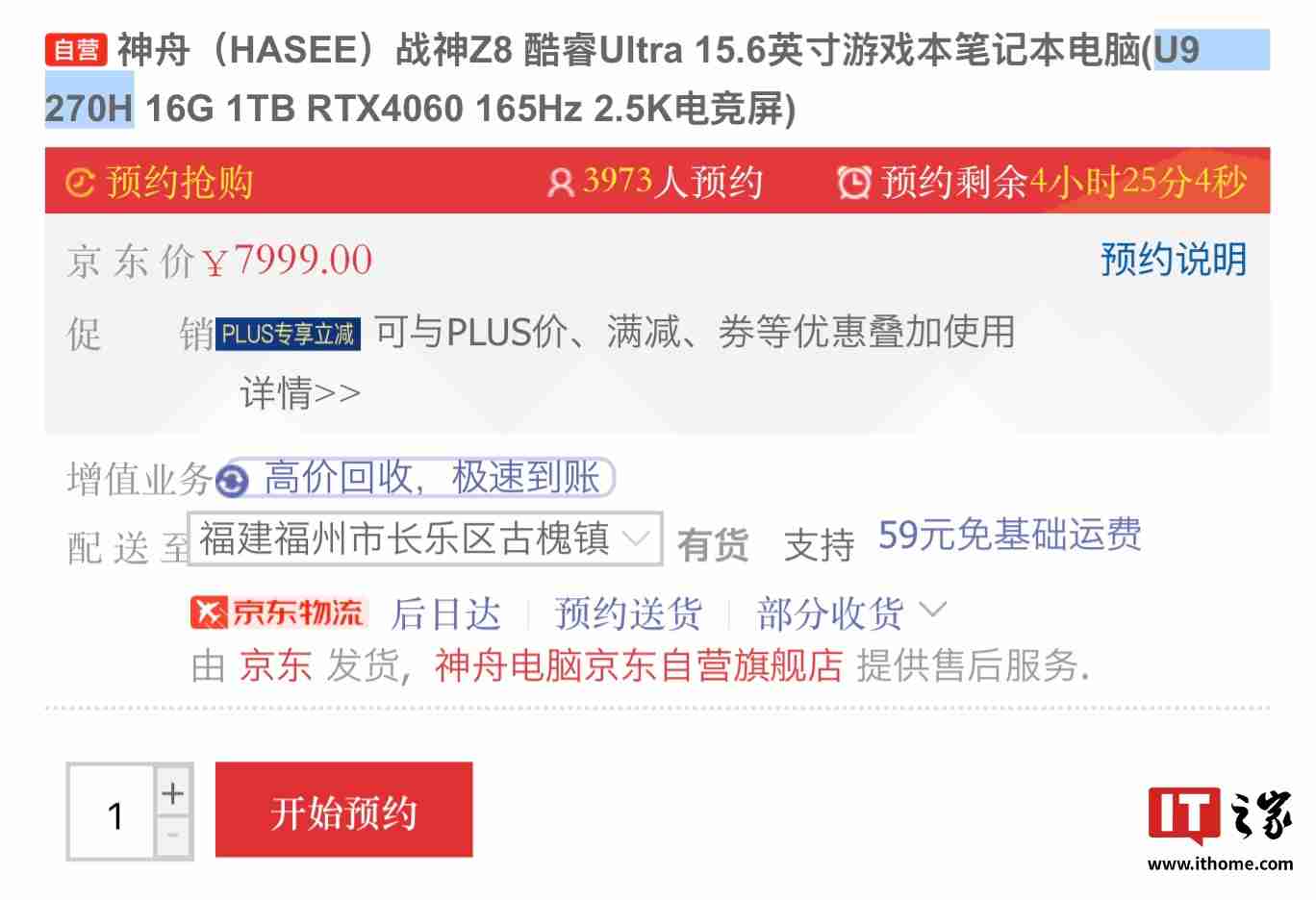 自营 神舟（HASEE）战神Z8 酷睿Ultra 15.6英寸游戏本笔记本电脑(U9 270H 16G 1TB RTX4060 165Hz 2.5K电竞屏)

预约抢购 3973人预约 预约剩余4小时25分4秒

京东价 ￥7999.00 预约说明

促 销 PLUS专享立减 可与PLUS价、满减、券等优惠叠加使用

详情>>

增值业务 高价回收，极速到账

配送至 福建福州市长乐区古槐镇 有货 支持 59元免基础运费

京东物流 后日达 | 预约送货 | 部分收货

由 京东 发货, 神舟电脑京东自营旗舰店 提供售后服务.

1 + -

开始预约

IT之家
www.ithome.com